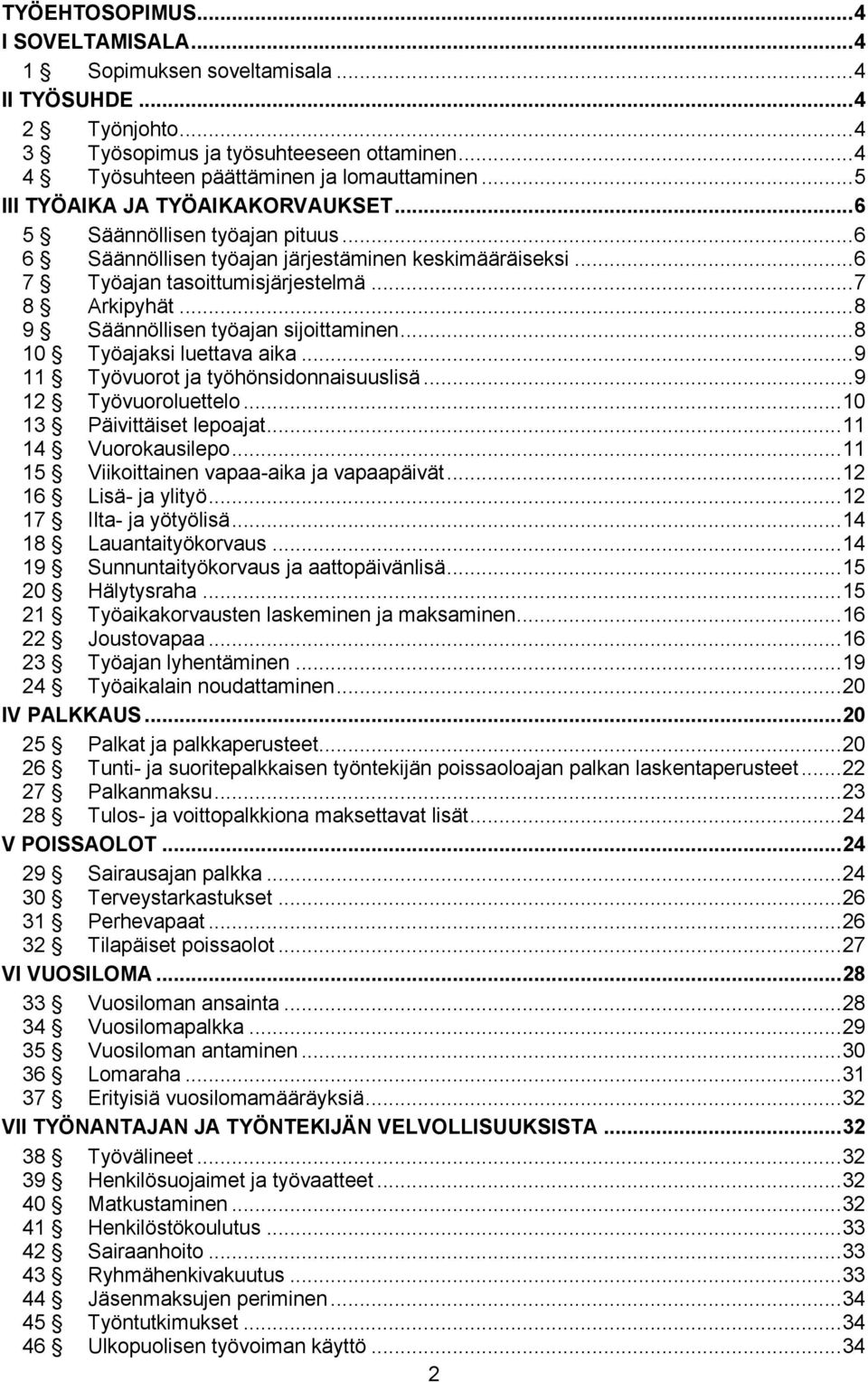 TYÖEHTOSOPIMUS...4
I SOVELTAMISALA...4
1 § Sopimuksen soveltamisala...4
II TYÖSUHDE...4
2 § Työnjohto...4
3 § Työsopimus ja työsuhteeseen ottaminen...4
4 § Työsuhteen päättäminen ja lomauttaminen...5
III TYÖAIKA JA TYÖAIKAKORVAUKSET...6
5 § Säännöllisen työajan pituus...6
6 § Säännöllisen työajan järjestäminen keskimääräiseksi...6
7 § Työajan tasoittumisjärjestelmä...7
8 § Arkipyhät...8
9 § Säännöllisen työajan sijoittaminen...8
10 § Työajaksi luettava aika...9
11 § Työvuorot ja työhönsidonnaisuuslisä...9
12 § Työvuoroluettelo...10
13 § Päivittäiset lepoajat...11
14 § Vuorokausilepo...11
15 § Viikoittainen vapaa-aika ja vapaapäivät...12
16 § Lisä- ja ylityö...12
17 § Ilta- ja yötyölisä...14
18 § Lauantaityökorvaus...14
19 § Sunnuntaityökorvaus ja aattopäivänlisä...15
20 § Hälytysraha...15
21 § Työaikakorvausten laskeminen ja maksaminen...16
22 § Joustovapaa...16
23 § Työajan lyhentäminen...19
24 § Työaikalain noudattaminen...20
IV PALKKAUS...20
25 § Palkat ja palkkaperusteet...20
26 § Tunti- ja suoritepalkkaisen työntekijän poissaoloajan palkan laskentaperusteet...22
27 § Palkanmaksu...23
28 § Tulos- ja voittopalkkiona maksettavat lisät...24
V POISSAOLOT...24
29 § Sairausajan palkka...24
30 § Terveystarkastukset...26
31 § Perhevapaat...26
32 § Tilapäiset poissaolot...27
VI VUOSILOMA...28
33 § Vuosiloman ansainta...28
34 § Vuosilomapalkka...29
35 § Vuosiloman antaminen...30
36 § Lomaraha...31
37 § Erityisiä vuosilomamääräyksiä...32
VII TYÖNANTAJAN JA TYÖNTEKIJÄN VELVOLLISUUKSISTA...32
38 § Työvälineet...32
39 § Henkilösuojaimet ja työvaatteet...32
40 § Matkustaminen...32
41 § Henkilöstökoulutus...33
42 § Sairaanhoito...33
43 § Ryhmähenkivakuutus...33
44 § Jäsenmaksujen periminen...34
45 § Työntutkimukset...34
46 § Ulkopuolisen työvoiman käyttö...34
2